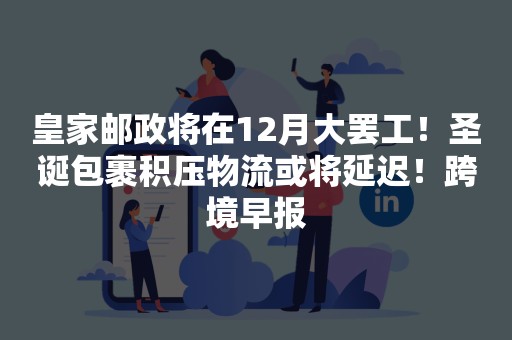 皇家邮政将在12月大罢工！圣诞包裹积压物流或将延迟！跨境早报

in